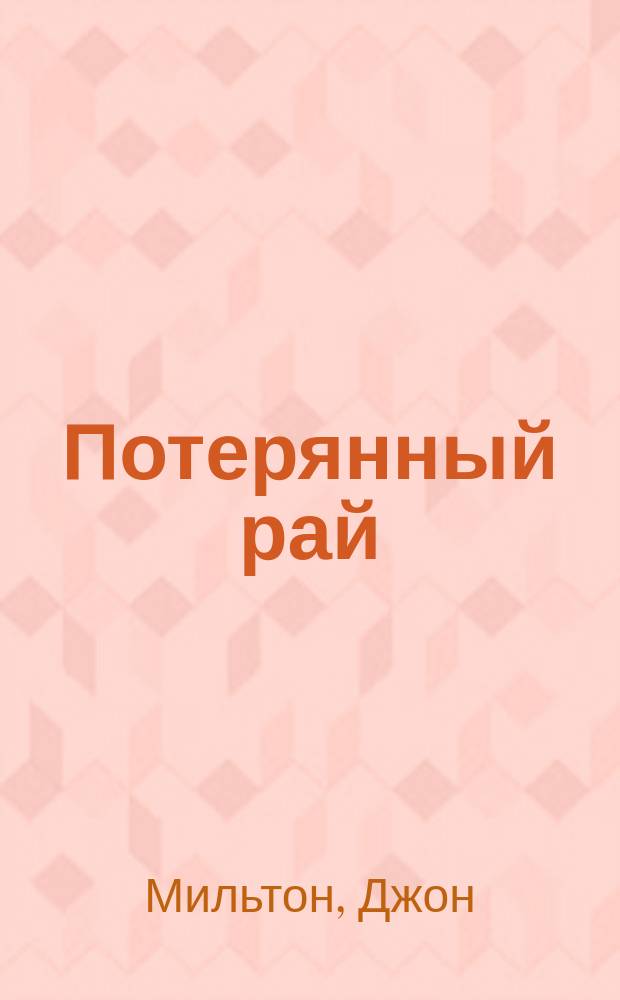 Потерянный рай

Мильтон, Джон